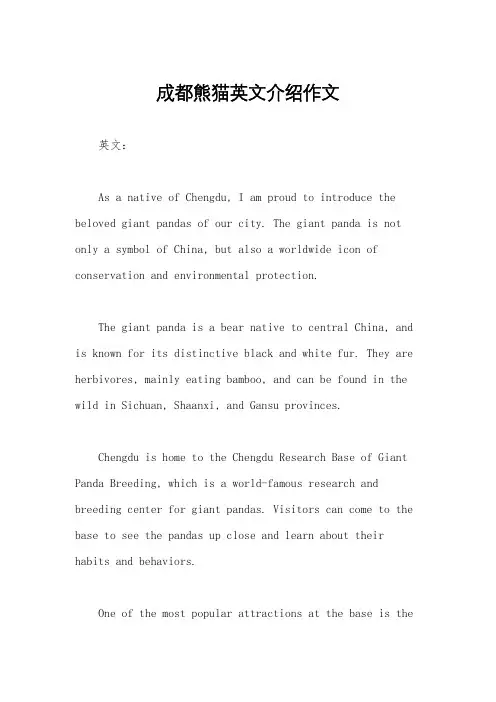 成都熊猫英文介绍作文

英文：

As a native of Chengdu, I am proud to introduce the beloved giant pandas of our city. The giant panda is not only a symbol of China, but also a worldwide icon of conservation and environmental protection.

The giant panda is a bear native to central China, and is known for its distinctive black and white fur. They are herbivores, mainly eating bamboo, and can be found in the wild in Sichuan, Shaanxi, and Gansu provinces.

Chengdu is home to the Chengdu Research Base of Giant Panda Breeding, which is a world-famous research and breeding center for giant pandas. Visitors can come to the base to see the pandas up close and learn about their habits and behaviors.

One of the most popular attractions at the base is the